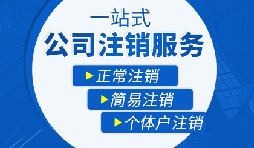 一站式
公司注销服务
正常注销
简易注销
个体户注销